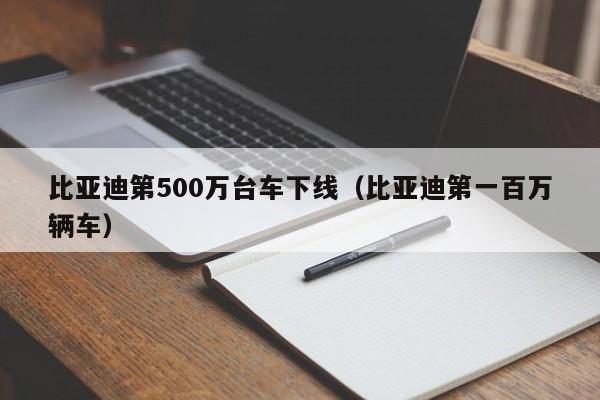 比亚迪第500万台车下线（比亚迪第一百万辆车）